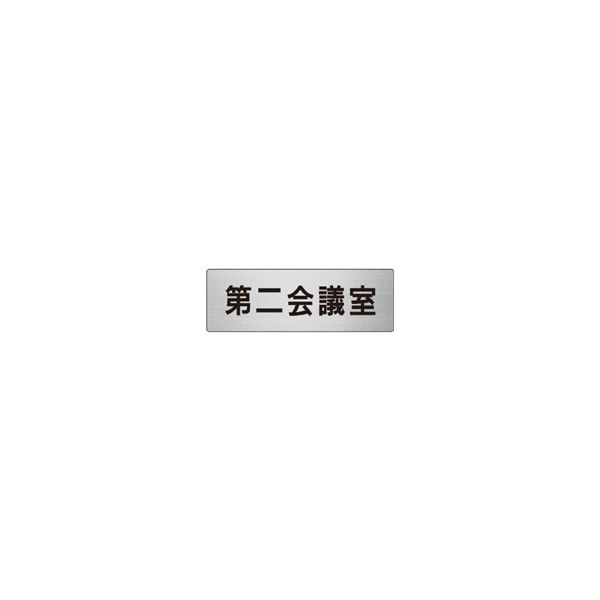 第二会議室